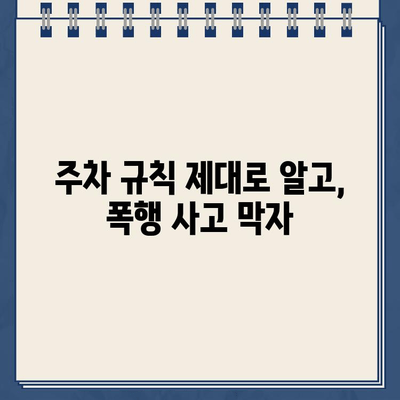 주차 규칙 제대로 알고,
폭행 사고 막자